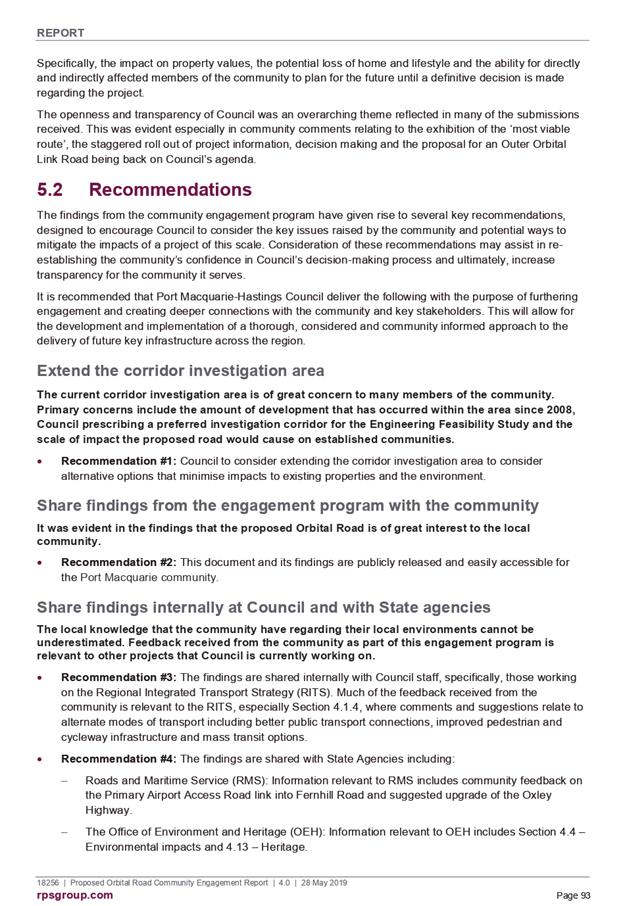 REPORT

Specifically, the impact on property values, the potential loss of home and lifestyle and the ability for directly and indirectly affected members of the community to plan for the future until a definitive decision is made regarding the project.

The openness and transparency of Council was an overarching theme reflected in many of the submissions received. This was evident especially in community comments relating to the exhibition of the 'most viable route', the staggered roll out of project information, decision making and the proposal for an Outer Orbital Link Road being back on Council's agenda.

5.2 Recommendations

The findings from the community engagement program have given rise to several key recommendations, designed to encourage Council to consider the key issues raised by the community and potential ways to mitigate the impacts of a project of this scale. Consideration of these recommendations may assist in re-establishing the community's confidence in Council's decision-making process and ultimately, increase transparency for the community it serves.

It is recommended that Port Macquarie-Hastings Council deliver the following with the purpose of furthering engagement and creating deeper connections with the community and key stakeholders. This will allow for the development and implementation of a thorough, considered and community informed approach to the delivery of future key infrastructure across the region.

Extend the corridor investigation area

The current corridor investigation area is of great concern to many members of the community. Primary concerns include the amount of development that has occurred within the area since 2008, Council prescribing a preferred investigation corridor for the Engineering Feasibility Study and the scale of impact the proposed road would cause on established communities.

• Recommendation #1: Council to consider extending the corridor investigation area to consider alternative options that minimise impacts to existing properties and the environment.

Share findings from the engagement program with the community

It was evident in the findings that the proposed Orbital Road is of great interest to the local community.

• Recommendation #2: This document and its findings are publicly released and easily accessible for the Port Macquarie community.

Share findings internally at Council and with State agencies

The local knowledge that the community have regarding their local environments cannot be underestimated. Feedback received from the community as part of this engagement program is relevant to other projects that Council is currently working on.

• Recommendation #3: The findings are shared internally with Council staff, specifically, those working on the Regional Integrated Transport Strategy (RITS). Much of the feedback received from the community is relevant to the RITS, especially Section 4.1.4, where comments and suggestions relate to alternate modes of transport including better public transport connections, improved pedestrian and cycleway infrastructure and mass transit options.

• Recommendation #4: The findings are shared with State Agencies including:

– Roads and Maritime Service (RMS): Information relevant to RMS includes community feedback on the Primary Airport Access Road link into Fernhill Road and suggested upgrade of the Oxley Highway.

– The Office of Environment and Heritage (OEH): Information relevant to OEH includes Section 4.4 – Environmental impacts and 4.13 – Heritage.

18256 | Proposed Orbital Road Community Engagement Report | 4.0 | 28 May 2019
rpsgroup.com
Page 93